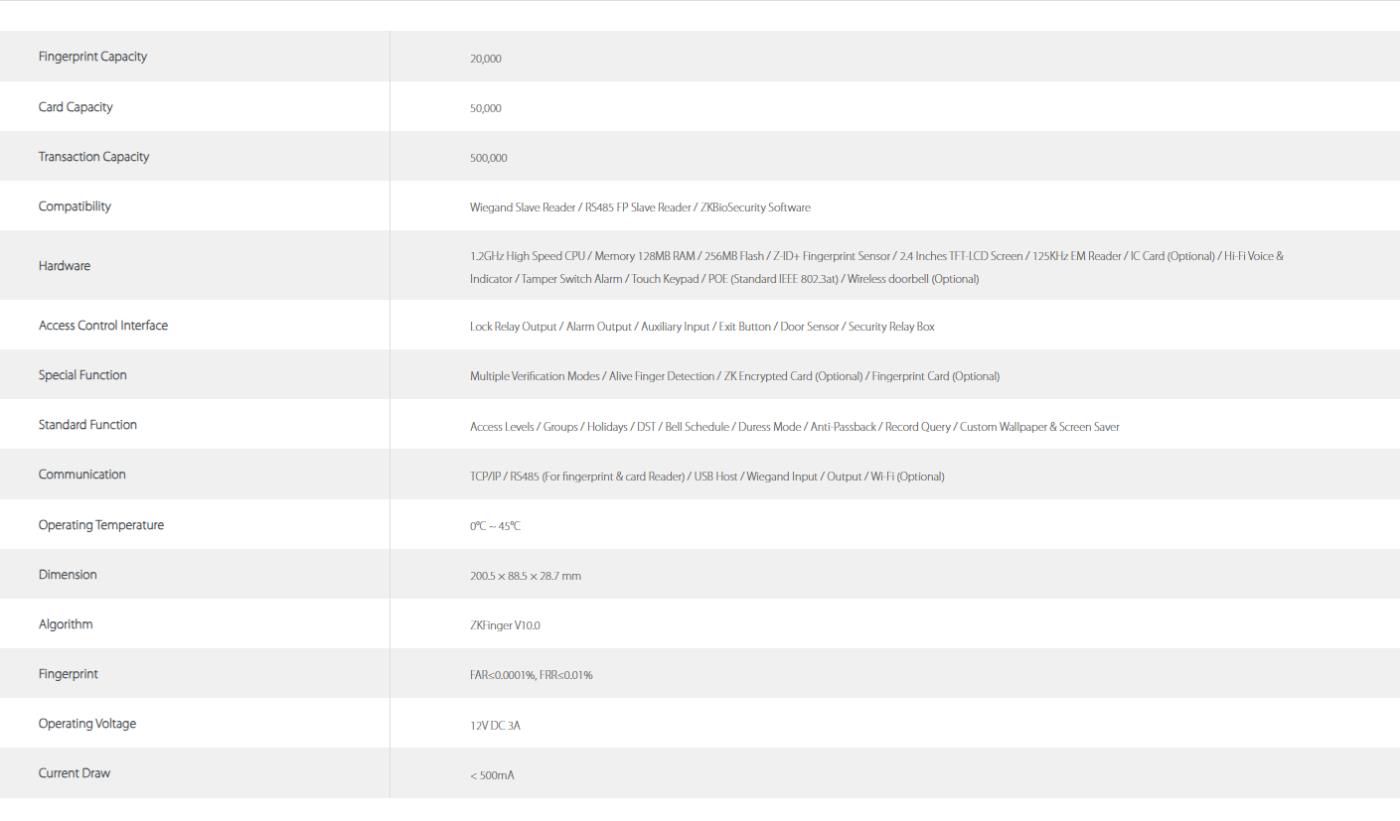 | | |
|---|---|
| Fingerprint Capacity | 20,000 |
| Card Capacity | 50,000 |
| Transaction Capacity | 500,000 |
| Compatibility | Wiegand Slave Reader / RS485 FP Slave Reader / ZKBioSecurity Software |
| Hardware | 1.2GHz High Speed CPU / Memory 128MB RAM / 256MB Flash / Z-ID+ Fingerprint Sensor / 2.4 Inches TFT-LCD Screen / 125KHz EM Reader / IC Card (Optional) / Hi-Fi Voice & Indicator / Tamper Switch Alarm / Touch Keypad / POE (Standard IEEE 802.3at) / Wireless doorbell (Optional) |
| Access Control Interface | Lock Relay Output / Alarm Output / Auxiliary Input / Exit Button / Door Sensor / Security Relay Box |
| Special Function | Multiple Verification Modes / Alive Finger Detection / ZK Encrypted Card (Optional) / Fingerprint Card (Optional) |
| Standard Function | Access Levels / Groups / Holidays / DST / Bell Schedule / Duress Mode / Anti-Passback / Record Query / Custom Wallpaper & Screen Saver |
| Communication | TCP/IP / RS485 (For fingerprint & card Reader) / USB Host / Wiegand Input / Output / Wi-Fi (Optional) |
| Operating Temperature | 0°C ~ 45°C |
| Dimension | 200.5 × 88.5 × 28.7 mm |
| Algorithm | ZKFinger V10.0 |
| Fingerprint | FAR≤0.0001%, FRR≤0.01% |
| Operating Voltage | 12V DC 3A |
| Current Draw | < 500mA |